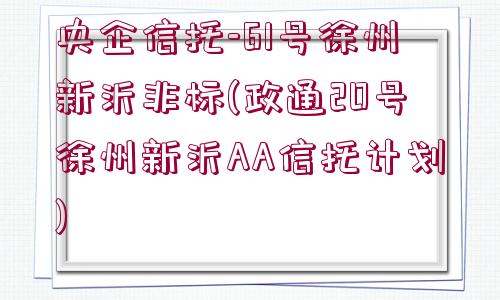 央企信托-61号徐州新沂非标(政通20号徐州新沂AA信托计划)